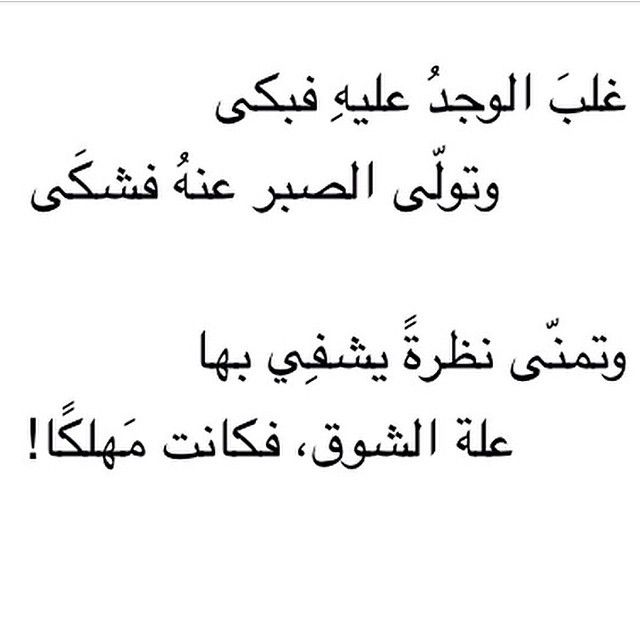 غلبَ الوجدُ عليهِ فبكى
وتولّى الصبر عنهُ فشكَى

وتمنّى نظرةً يشفِي بها
علة الشوق، فكانت مَهلكًا!